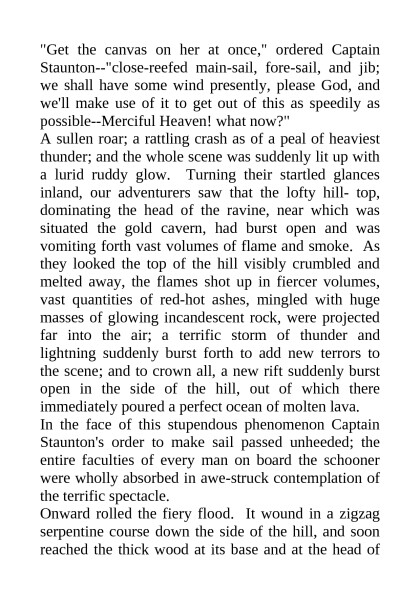 "Get the canvas on her at once," ordered Captain Staunton--"close-reefed main-sail, fore-sail, and jib; we shall have some wind presently, please God, and we'll make use of it to get out of this as speedily as possible--Merciful Heaven! what now?"

A sullen roar; a rattling crash as of a peal of heaviest thunder; and the whole scene was suddenly lit up with a lurid ruddy glow. Turning their startled glances inland, our adventurers saw that the lofty hill- top, dominating the head of the ravine, near which was situated the gold cavern, had burst open and was vomiting forth vast volumes of flame and smoke. As they looked the top of the hill visibly crumbled and melted away, the flames shot up in fiercer volumes, vast quantities of red-hot ashes, mingled with huge masses of glowing incandescent rock, were projected far into the air; a terrific storm of thunder and lightning suddenly burst forth to add new terrors to the scene; and to crown all, a new rift suddenly burst open in the side of the hill, out of which there immediately poured a perfect ocean of molten lava.

In the face of this stupendous phenomenon Captain Staunton's order to make sail passed unheeded; the entire faculties of every man on board the schooner were wholly absorbed in awe-struck contemplation of the terrific spectacle.

Onward rolled the fiery flood. It wound in a zigzag serpentine course down the side of the hill, and soon reached the thick wood at its base and at the head of